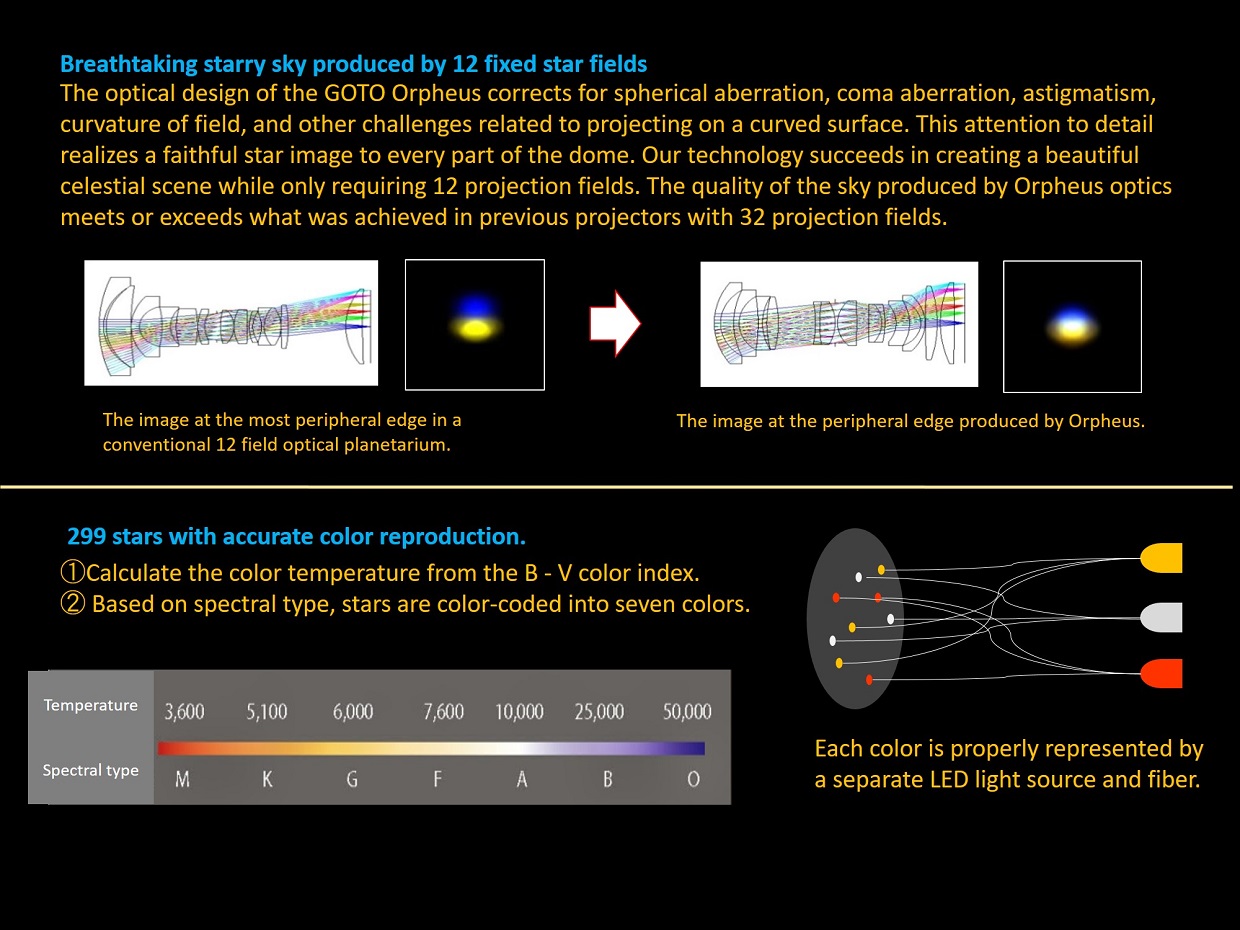 Breathtaking starry sky produced by 12 fixed star fields
The optical design of the GOTO Orpheus corrects for spherical aberration, coma aberration, astigmatism, curvature of field, and other challenges related to projecting on a curved surface. This attention to detail realizes a faithful star image to every part of the dome. Our technology succeeds in creating a beautiful celestial scene while only requiring 12 projection fields. The quality of the sky produced by Orpheus optics meets or exceeds what was achieved in previous projectors with 32 projection fields.

The image at the most peripheral edge in a conventional 12 field optical planetarium.

The image at the peripheral edge produced by Orpheus.

299 stars with accurate color reproduction.
①Calculate the color temperature from the B - V color index.
② Based on spectral type, stars are color-coded into seven colors.

| Temperature | 3,600 | 5,100 | 6,000 | 7,600 | 10,000 | 25,000 | 50,000 |
|---|---|---|---|---|---|---|---|
| Spectral type | M | K | G | F | A | B | O |

Each color is properly represented by a separate LED light source and fiber.